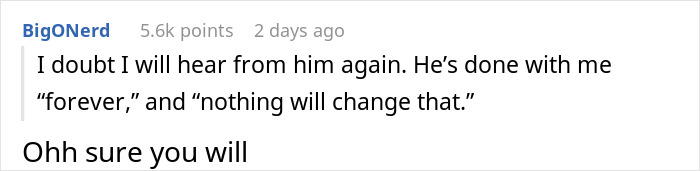 BigONerd 5.6k points 2 days ago

I doubt I will hear from him again. He’s done with me “forever,” and “nothing will change that.”

Ohh sure you will